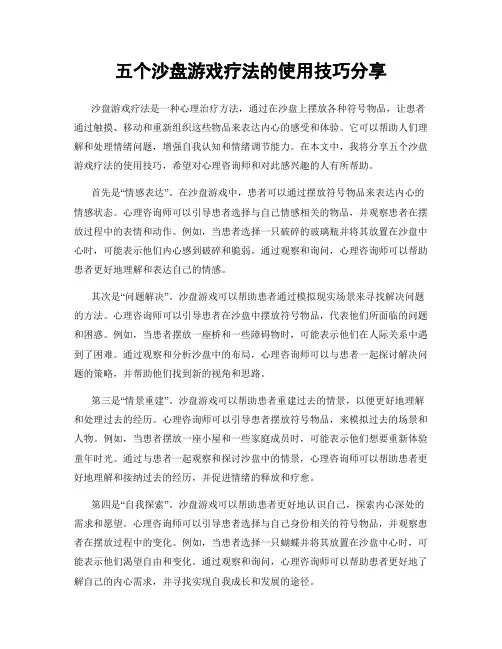 五个沙盘游戏疗法的使用技巧分享

沙盘游戏疗法是一种心理治疗方法，通过在沙盘上摆放各种符号物品，让患者通过触摸、移动和重新组织这些物品来表达内心的感受和体验。它可以帮助人们理解和处理情绪问题，增强自我认知和情绪调节能力。在本文中，我将分享五个沙盘游戏疗法的使用技巧，希望对心理咨询师和对此感兴趣的人有所帮助。

首先是“情感表达”。在沙盘游戏中，患者可以通过摆放符号物品来表达内心的情感状态。心理咨询师可以引导患者选择与自己情感相关的物品，并观察患者在摆放过程中的表情和动作。例如，当患者选择一只破碎的玻璃瓶并将其放置在沙盘中心时，可能表示他们内心感到破碎和脆弱。通过观察和询问，心理咨询师可以帮助患者更好地理解和表达自己的情感。

其次是“问题解决”。沙盘游戏可以帮助患者通过模拟现实场景来寻找解决问题的方法。心理咨询师可以引导患者在沙盘中摆放符号物品，代表他们所面临的问题和困惑。例如，当患者摆放一座桥和一些障碍物时，可能表示他们在人际关系中遇到了困难。通过观察和分析沙盘中的布局，心理咨询师可以与患者一起探讨解决问题的策略，并帮助他们找到新的视角和思路。

第三是“情景重建”。沙盘游戏可以帮助患者重建过去的情景，以便更好地理解和处理过去的经历。心理咨询师可以引导患者摆放符号物品，来模拟过去的场景和人物。例如，当患者摆放一座小屋和一些家庭成员时，可能表示他们想要重新体验童年时光。通过与患者一起观察和探讨沙盘中的情景，心理咨询师可以帮助患者更好地理解和接纳过去的经历，并促进情绪的释放和疗愈。

第四是“自我探索”。沙盘游戏可以帮助患者更好地认识自己，探索内心深处的需求和愿望。心理咨询师可以引导患者选择与自己身份相关的符号物品，并观察患者在摆放过程中的变化。例如，当患者选择一只蝴蝶并将其放置在沙盘中心时，可能表示他们渴望自由和变化。通过观察和询问，心理咨询师可以帮助患者更好地了解自己的内心需求，并寻找实现自我成长和发展的途径。